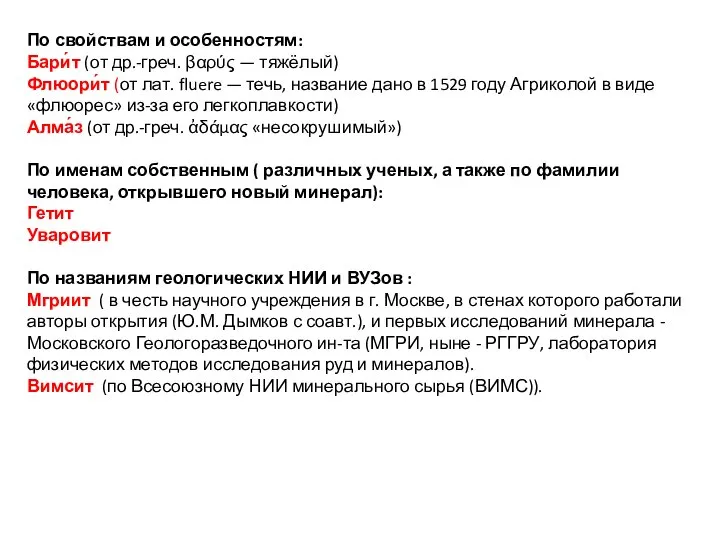 По свойствам и особенностям:
Бари́т (от др.-греч. βαρύς — тяжёлый)
Флюори́т (от лат. fluere — течь, название дано в 1529 году Агриколой в виде «флюорес» из-за его легкоплавкости)
Алма́з (от др.-греч. ἀδάμας «несокрушимый»)

По именам собственным ( различных ученых, а также по фамилии человека, открывшего новый минерал):
Гетит
Уваровит

По названиям геологических НИИ и ВУЗов :
Мгриит ( в честь научного учреждения в г. Москве, в стенах которого работали авторы открытия (Ю.М. Дымков с соавт.), и первых исследований минерала - Московского Геологоразведочного ин-та (МГРИ, ныне - РГГРУ, лаборатория физических методов исследования руд и минералов).
Вимсит (по Всесоюзному НИИ минерального сырья (ВИМС)).